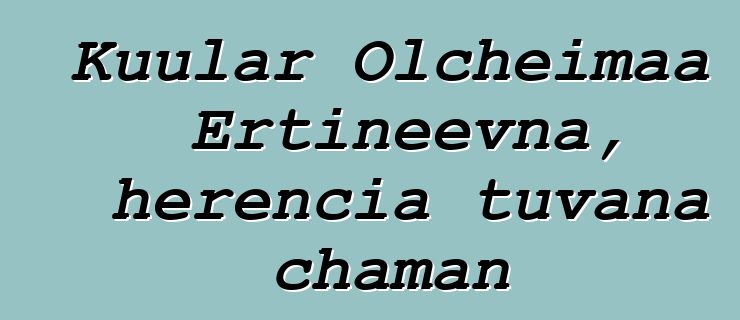 Kuular Olcheimaa Ertineevna, herencia tuvana chaman